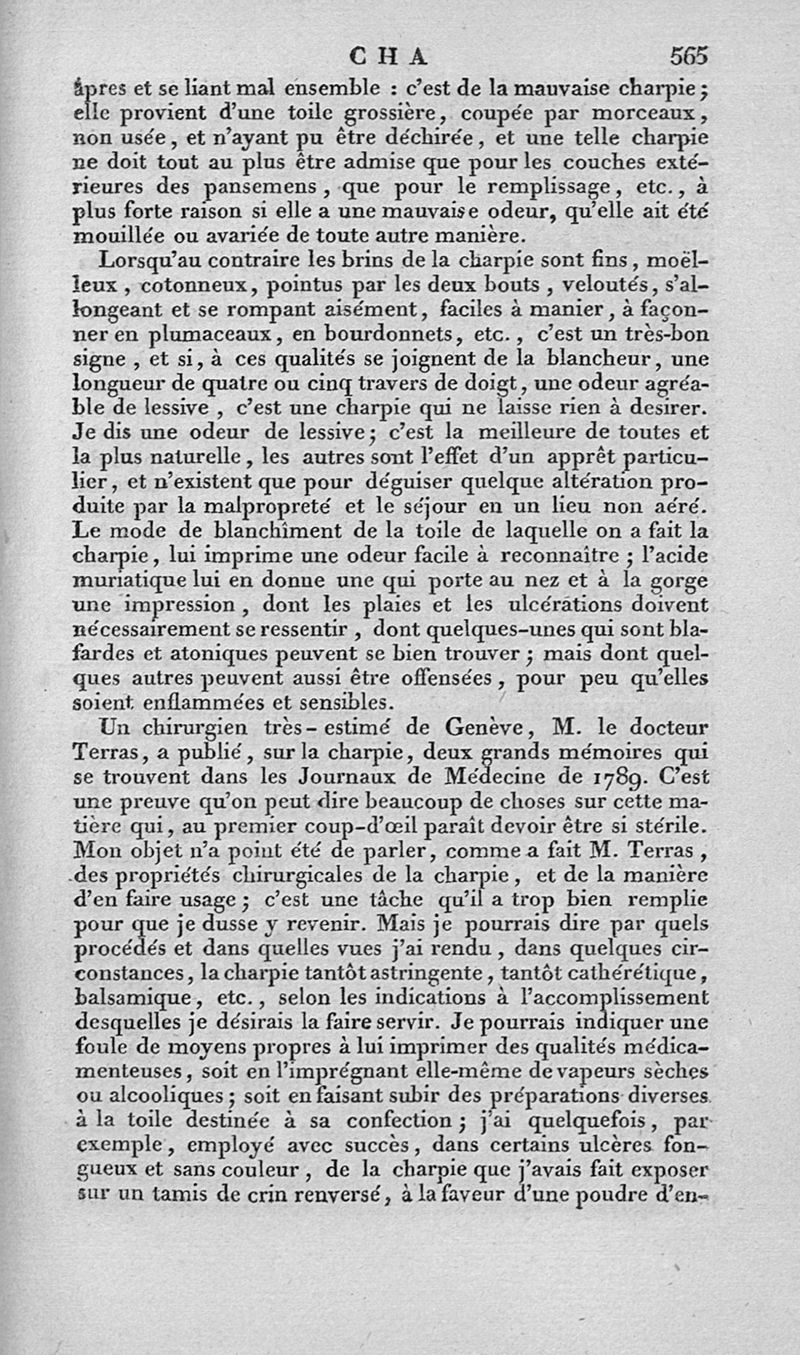 CHA 565

âpres et se liant mal ensemble : c'est de la mauvaise charpie ; elle provient d'une toile grossière, coupée par morceaux, non usée, et n'ayant pu être déchirée, et une telle charpie ne doit tout au plus être admise que pour les couches extérieures des pansemens, que pour le remplissage, etc., à plus forte raison si elle a une mauvaise odeur, qu'elle ait été mouillée ou avariée de toute autre manière.

Lorsqu'au contraire les brins de la charpie sont fins, moëlleux, cotonneux, pointus par les deux bouts, veloutés, s'allongeant et se rompant aisément, faciles à manier, à façonner en plumaceaux, en bourdonnets, etc., c'est un très-bon signe, et si, à ces qualités se joignent de la blancheur, une longueur de quatre ou cinq travers de doigt, une odeur agréable de lessive, c'est une charpie qui ne laisse rien à desirer. Je dis une odeur de lessive ; c'est la meilleure de toutes et la plus naturelle, les autres sont l'effet d'un apprêt particulier, et n'existent que pour déguiser quelque altération produite par la malpropreté et le séjour en un lieu non aéré. Le mode de blanchîment de la toile de laquelle on a fait la charpie, lui imprime une odeur facile à reconnaître ; l'acide muriatique lui en donne une qui porte au nez et à la gorge une impression, dont les plaies et les ulcérations doivent nécessairement se ressentir, dont quelques-unes qui sont blafardes et atoniques peuvent se bien trouver ; mais dont quelques autres peuvent aussi être offensées, pour peu qu'elles soient enflammées et sensibles.

Un chirurgien très-estimé de Genève, M. le docteur Terras, a publié, sur la charpie, deux grands mémoires qui se trouvent dans les Journaux de Médecine de 1789. C'est une preuve qu'on peut dire beaucoup de choses sur cette matière qui, au premier coup-d'œil paraît devoir être si stérile. Mon objet n'a point été de parler, comme a fait M. Terras, des propriétés chirurgicales de la charpie, et de la manière d'en faire usage ; c'est une tâche qu'il a trop bien remplie pour que je dusse y revenir. Mais je pourrais dire par quels procédés et dans quelles vues j'ai rendu, dans quelques circonstances, la charpie tantôt astringente, tantôt cathérétique, balsamique, etc., selon les indications à l'accomplissement desquelles je désirais la faire servir. Je pourrais indiquer une foule de moyens propres à lui imprimer des qualités médicamenteuses, soit en l'imprégnant elle-même de vapeurs sèches ou alcooliques ; soit en faisant subir des préparations diverses à la toile destinée à sa confection ; j'ai quelquefois, par exemple, employé avec succès, dans certains ulcères fongueux et sans couleur, de la charpie que j'avais fait exposer sur un tamis de crin renversé, à la faveur d'une poudre d'en-